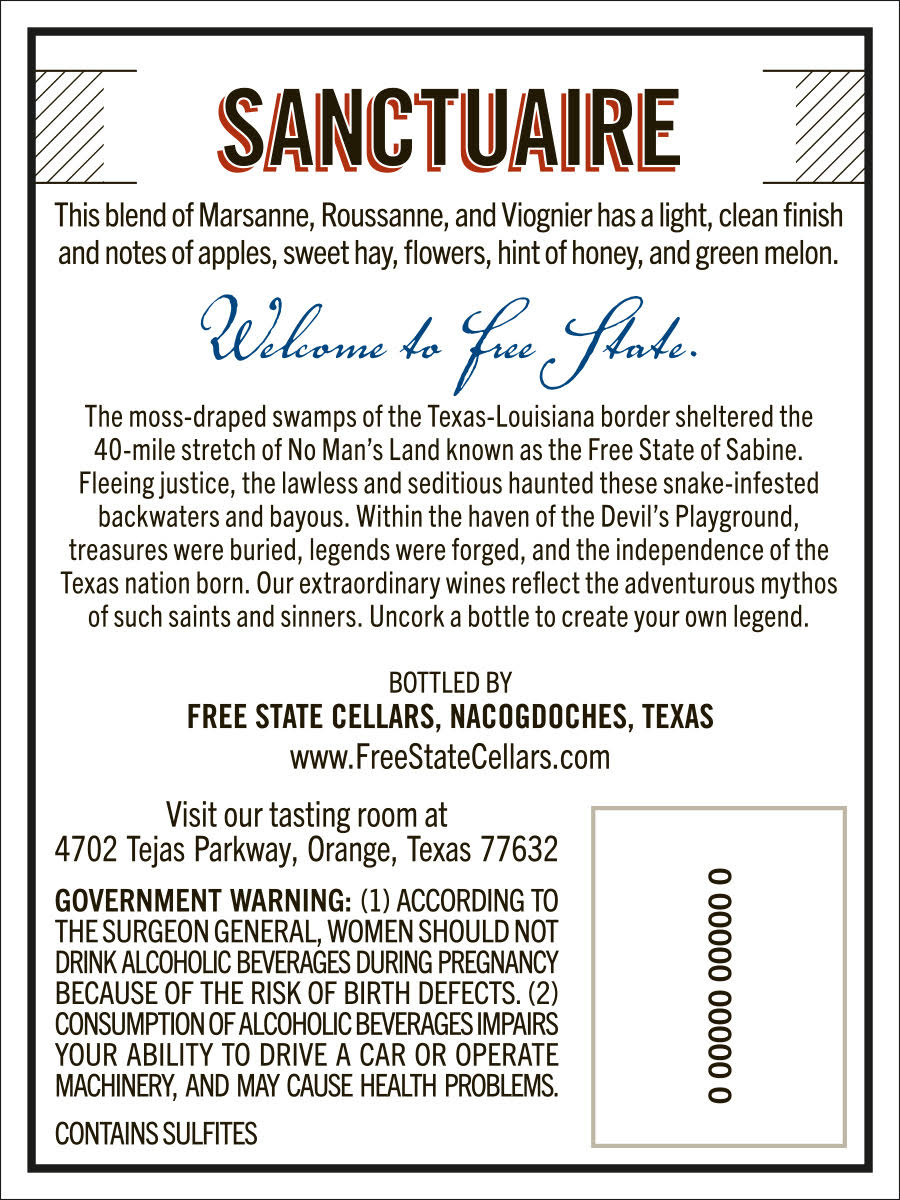 SANCTUAIRE

This blend of Marsanne, Roussanne, and Viognier has a light, clean finish and notes of apples, sweet hay, flowers, hint of honey, and green melon.

Welcome to Free State.

The moss-draped swamps of the Texas-Louisiana border sheltered the 40-mile stretch of No Man's Land known as the Free State of Sabine. Fleeing justice, the lawless and seditious haunted these snake-infested backwaters and bayous. Within the haven of the Devil's Playground, treasures were buried, legends were forged, and the independence of the Texas nation born. Our extraordinary wines reflect the adventurous mythos of such saints and sinners. Uncork a bottle to create your own legend.

BOTTLED BY
FREE STATE CELLARS, NACOGDOCHES, TEXAS
www.FreeStateCellars.com

Visit our tasting room at
4702 Tejas Parkway, Orange, Texas 77632

GOVERNMENT WARNING: (1) ACCORDING TO THE SURGEON GENERAL, WOMEN SHOULD NOT DRINK ALCOHOLIC BEVERAGES DURING PREGNANCY BECAUSE OF THE RISK OF BIRTH DEFECTS. (2) CONSUMPTION OF ALCOHOLIC BEVERAGES IMPAIRS YOUR ABILITY TO DRIVE A CAR OR OPERATE MACHINERY, AND MAY CAUSE HEALTH PROBLEMS.

CONTAINS SULFITES

0 00000 00000 0